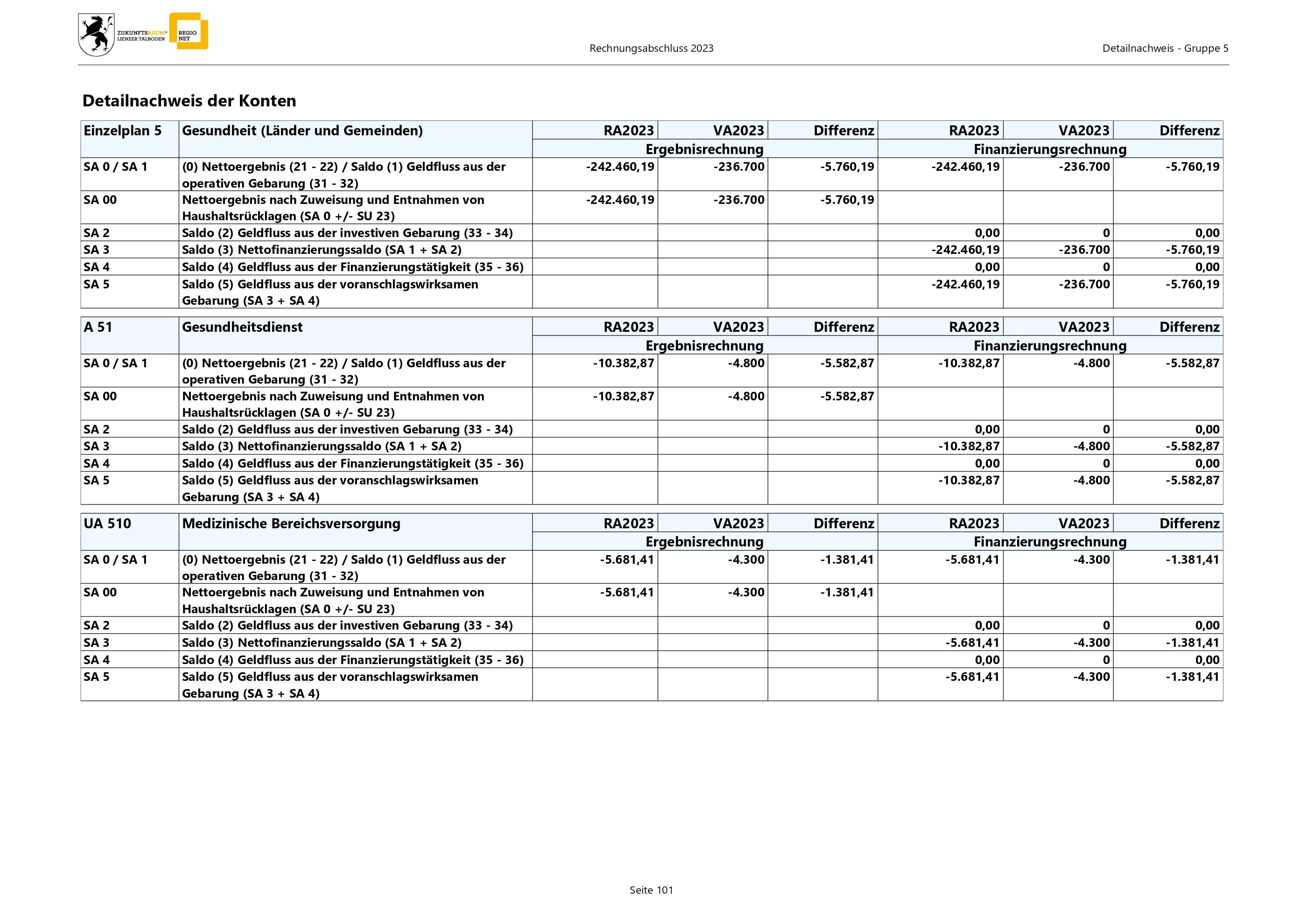 ZUKUNFTSRAUM® LIENZER TALBODEN REGIO NET

Rechnungsabschluss 2023

Detailnachweis - Gruppe 5

Detailnachweis der Konten

| Einzelplan 5 | Gesundheit (Länder und Gemeinden) | RA2023 | VA2023 | Differenz | RA2023 | VA2023 | Differenz |
|---|---|---|---|---|---|---|---|
| | | Ergebnisrechnung | | | Finanzierungsrechnung | | |
| SA 0 / SA 1 | (0) Nettoergebnis (21 - 22) / Saldo (1) Geldfluss aus der operativen Gebarung (31 - 32) | -242.460,19 | -236.700 | -5.760,19 | -242.460,19 | -236.700 | -5.760,19 |
| SA 00 | Nettoergebnis nach Zuweisung und Entnahmen von Haushaltsrücklagen (SA 0 +/- SU 23) | -242.460,19 | -236.700 | -5.760,19 | | | |
| SA 2 | Saldo (2) Geldfluss aus der investiven Gebarung (33 - 34) | | | | 0,00 | 0 | 0,00 |
| SA 3 | Saldo (3) Nettofinanzierungssaldo (SA 1 + SA 2) | | | | -242.460,19 | -236.700 | -5.760,19 |
| SA 4 | Saldo (4) Geldfluss aus der Finanzierungstätigkeit (35 - 36) | | | | 0,00 | 0 | 0,00 |
| SA 5 | Saldo (5) Geldfluss aus der voranschlagswirksamen Gebarung (SA 3 + SA 4) | | | | -242.460,19 | -236.700 | -5.760,19 |

| A 51 | Gesundheitsdienst | RA2023 | VA2023 | Differenz | RA2023 | VA2023 | Differenz |
|---|---|---|---|---|---|---|---|
| | | Ergebnisrechnung | | | Finanzierungsrechnung | | |
| SA 0 / SA 1 | (0) Nettoergebnis (21 - 22) / Saldo (1) Geldfluss aus der operativen Gebarung (31 - 32) | -10.382,87 | -4.800 | -5.582,87 | -10.382,87 | -4.800 | -5.582,87 |
| SA 00 | Nettoergebnis nach Zuweisung und Entnahmen von Haushaltsrücklagen (SA 0 +/- SU 23) | -10.382,87 | -4.800 | -5.582,87 | | | |
| SA 2 | Saldo (2) Geldfluss aus der investiven Gebarung (33 - 34) | | | | 0,00 | 0 | 0,00 |
| SA 3 | Saldo (3) Nettofinanzierungssaldo (SA 1 + SA 2) | | | | -10.382,87 | -4.800 | -5.582,87 |
| SA 4 | Saldo (4) Geldfluss aus der Finanzierungstätigkeit (35 - 36) | | | | 0,00 | 0 | 0,00 |
| SA 5 | Saldo (5) Geldfluss aus der voranschlagswirksamen Gebarung (SA 3 + SA 4) | | | | -10.382,87 | -4.800 | -5.582,87 |

| UA 510 | Medizinische Bereichsversorgung | RA2023 | VA2023 | Differenz | RA2023 | VA2023 | Differenz |
|---|---|---|---|---|---|---|---|
| | | Ergebnisrechnung | | | Finanzierungsrechnung | | |
| SA 0 / SA 1 | (0) Nettoergebnis (21 - 22) / Saldo (1) Geldfluss aus der operativen Gebarung (31 - 32) | -5.681,41 | -4.300 | -1.381,41 | -5.681,41 | -4.300 | -1.381,41 |
| SA 00 | Nettoergebnis nach Zuweisung und Entnahmen von Haushaltsrücklagen (SA 0 +/- SU 23) | -5.681,41 | -4.300 | -1.381,41 | | | |
| SA 2 | Saldo (2) Geldfluss aus der investiven Gebarung (33 - 34) | | | | 0,00 | 0 | 0,00 |
| SA 3 | Saldo (3) Nettofinanzierungssaldo (SA 1 + SA 2) | | | | -5.681,41 | -4.300 | -1.381,41 |
| SA 4 | Saldo (4) Geldfluss aus der Finanzierungstätigkeit (35 - 36) | | | | 0,00 | 0 | 0,00 |
| SA 5 | Saldo (5) Geldfluss aus der voranschlagswirksamen Gebarung (SA 3 + SA 4) | | | | -5.681,41 | -4.300 | -1.381,41 |

Seite 101